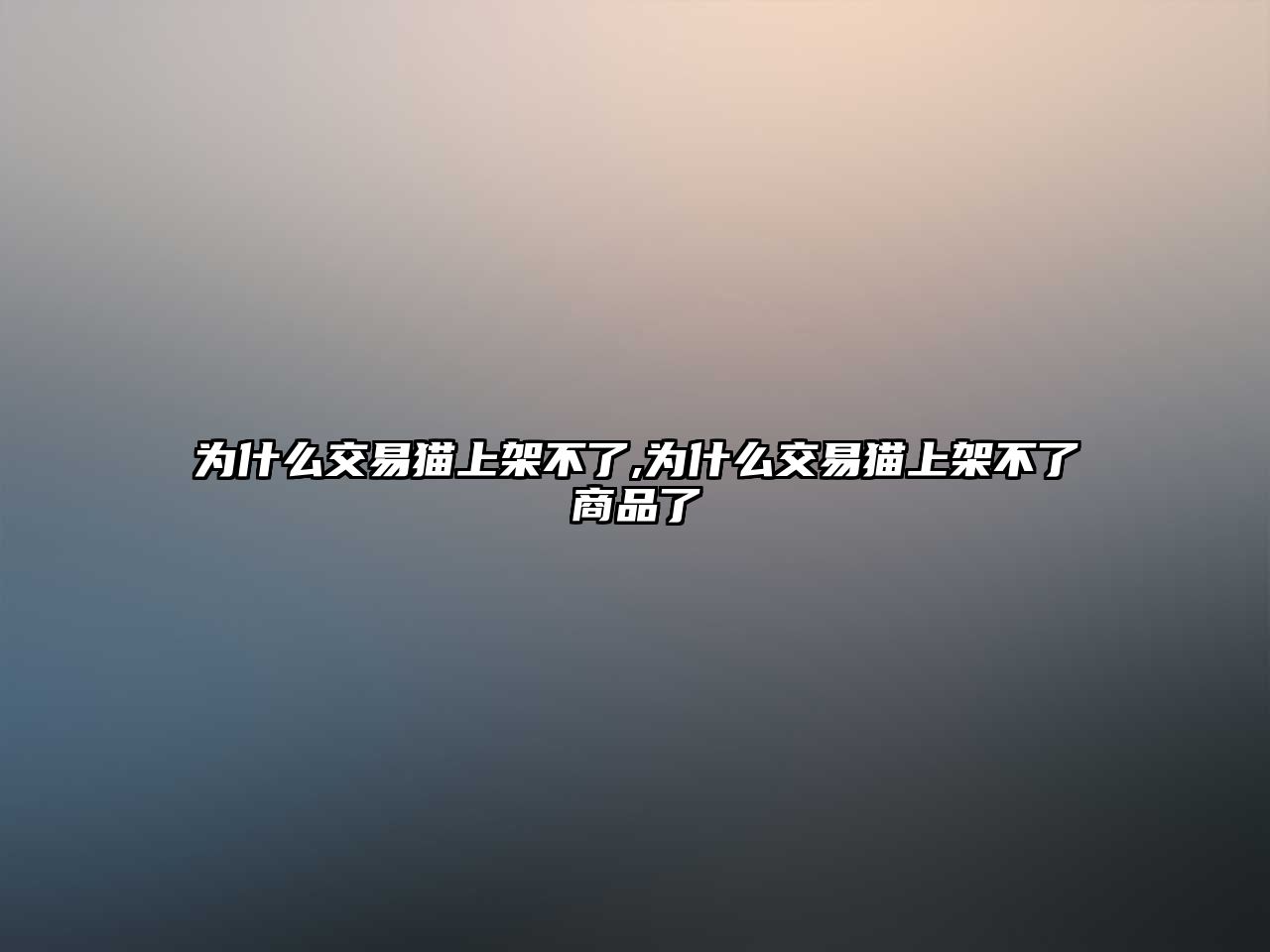 为什么交易猫上架不了,为什么交易猫上架不了商品了